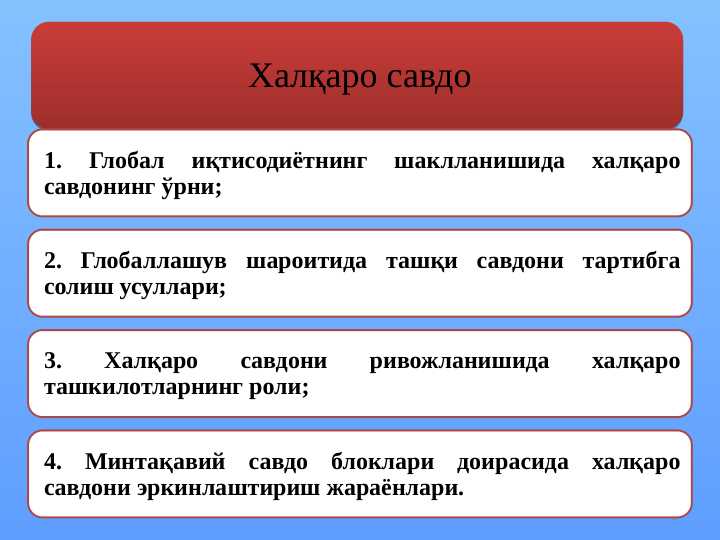 Халқаро савдо

1. Глобал иқтисодиётнинг шаклланишида халқаро савдонинг ўрни;

2. Глобаллашув шароитида ташқи савдони тартибга солиш усуллари;

3. Халқаро савдони ривожланишида халқаро ташкилотларнинг роли;

4. Минтақавий савдо блоклари доирасида халқаро савдони эркинлаштириш жараёнлари.